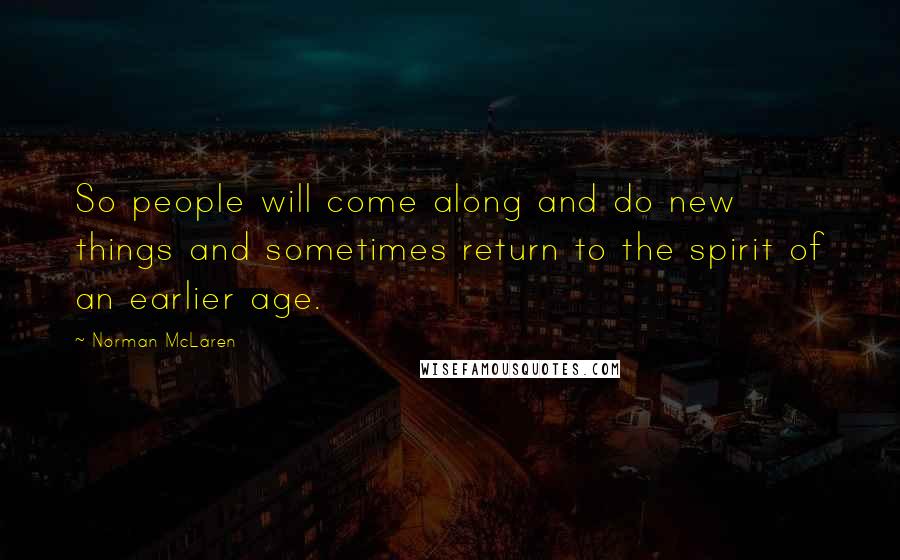 So people will come along and do new things and sometimes return to the spirit of an earlier age.

~ Norman McLaren

WISEFAMOUSQUOTES.COM